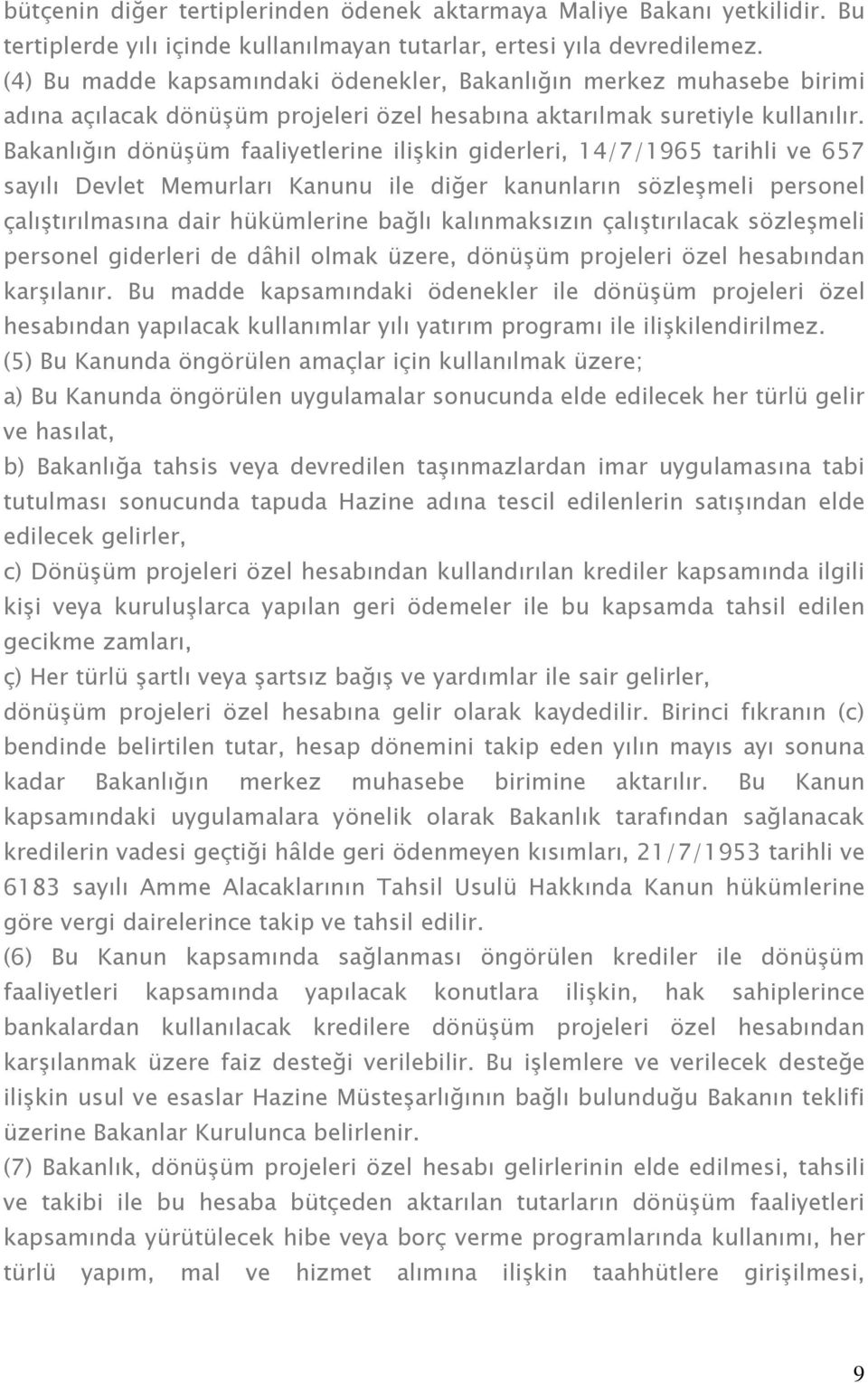 bütçenin diğer tertiplerinden ödenek aktarmaya Maliye Bakanı yetkilidir. Bu tertiplerde yılı içinde kullanılmayan tutarlar, ertesi yıla devredilemez.
(4) Bu madde kapsamındaki ödenekler, Bakanlığın merkez muhasebe birimi adına açılacak dönüşüm projeleri özel hesabına aktarılmak suretiyle kullanılır. Bakanlığın dönüşüm faaliyetlerine ilişkin giderleri, 14/7/1965 tarihli ve 657 sayılı Devlet Memurları Kanunu ile diğer kanunların sözleşmeli personel çalıştırılmasına dair hükümlerine bağlı kalınmaksızın çalıştırılacak sözleşmeli personel giderleri de dâhil olmak üzere, dönüşüm projeleri özel hesabından karşılanır. Bu madde kapsamındaki ödenekler ile dönüşüm projeleri özel hesabından yapılacak kullanımlar yılı yatırım programı ile ilişkilendirilmez.
(5) Bu Kanunda öngörülen amaçlar için kullanılmak üzere;
a) Bu Kanunda öngörülen uygulamalar sonucunda elde edilecek her türlü gelir ve hasılat,
b) Bakanlığa tahsis veya devredilen taşınmazlardan imar uygulamasına tabi tutulması sonucunda tapuda Hazine adına tescil edilenlerin satışından elde edilecek gelirler,
c) Dönüşüm projeleri özel hesabından kullandırılan krediler kapsamında ilgili kişi veya kuruluşlarca yapılan geri ödemeler ile bu kapsamda tahsil edilen gecikme zamları,
ç) Her türlü şartlı veya şartsız bağış ve yardımlar ile sair gelirler,
dönüşüm projeleri özel hesabına gelir olarak kaydedilir. Birinci fıkranın (c) bendinde belirtilen tutar, hesap dönemini takip eden yılın mayıs ayı sonuna kadar Bakanlığın merkez muhasebe birimine aktarılır. Bu Kanun kapsamındaki uygulamalara yönelik olarak Bakanlık tarafından sağlanacak kredilerin vadesi geçtiği hâlde geri ödenmeyen kısımları, 21/7/1953 tarihli ve 6183 sayılı Amme Alacaklarının Tahsil Usulü Hakkında Kanun hükümlerine göre vergi dairelerince takip ve tahsil edilir.
(6) Bu Kanun kapsamında sağlanması öngörülen krediler ile dönüşüm faaliyetleri kapsamında yapılacak konutlara ilişkin, hak sahiplerince bankalardan kullanılacak kredilere dönüşüm projeleri özel hesabından karşılanmak üzere faiz desteği verilebilir. Bu işlemlere ve verilecek desteğe ilişkin usul ve esaslar Hazine Müsteşarlığının bağlı bulunduğu Bakanın teklifi üzerine Bakanlar Kurulunca belirlenir.
(7) Bakanlık, dönüşüm projeleri özel hesabı gelirlerinin elde edilmesi, tahsili ve takibi ile bu hesaba bütçeden aktarılan tutarların dönüşüm faaliyetleri kapsamında yürütülecek hibe veya borç verme programlarında kullanımı, her türlü yapım, mal ve hizmet alımına ilişkin taahhütlere girişilmesi,

9